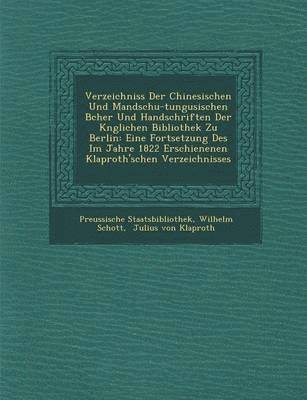 Verzeichniss Der Chinesischen Und Mandschu-tungusischen Bcher Und Handschriften Der Knglichen Bibliothek Zu Berlin: Eine Fortsetzung Des Im Jahre 1822 Erschienenen Klaproth'schen Verzeichnisses

Preussische Staatsbibliothek, Wilhelm Schott, Julius von Klaproth